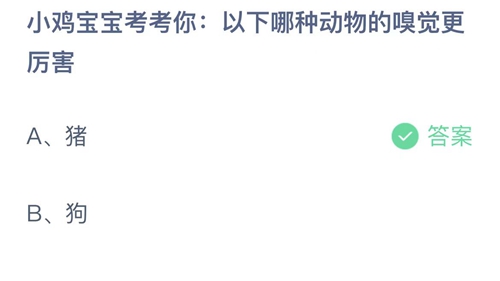 小鸡宝宝考考你：以下哪种动物的嗅觉更厉害

A、猪

答案

B、狗